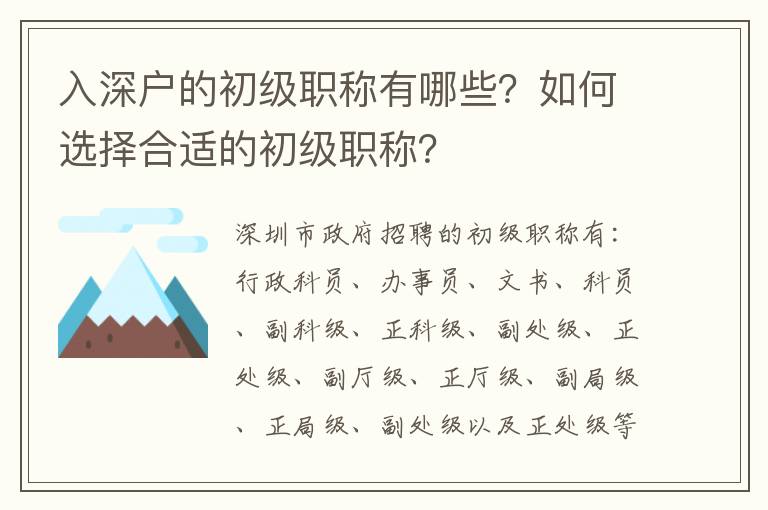 入深户的初级职称有哪些？如何选择合适的初级职称？

深圳市政府招聘的初级职称有：行政科员、办事员、文书、科员、副科级、正科级、副处级、正处级、副厅级、正厅级、副局级、正局级、副处级以及正处级等